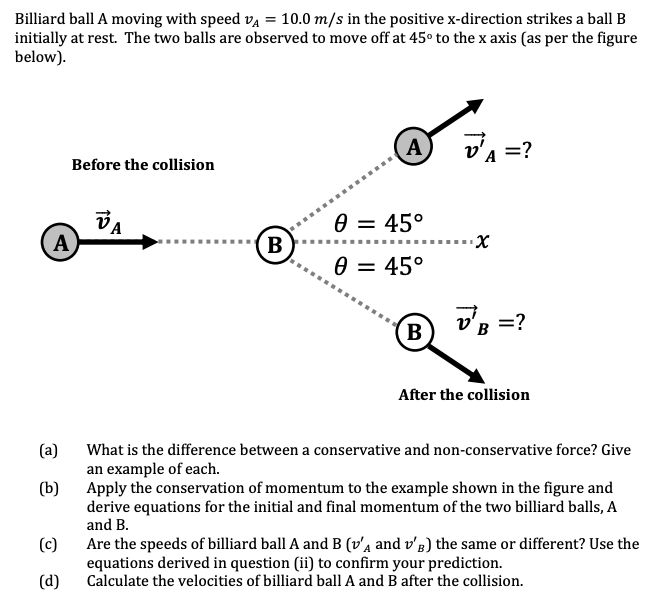 Billiard ball A moving with speed $v_A = 10.0\ m/s$ in the positive x-direction strikes a ball B initially at rest. The two balls are observed to move off at 45° to the x axis (as per the figure below).

Before the collision

A

$\vec{v}_A$

B

A

$\vec{v'}_A = ?$

$\theta = 45°$

$x$

$\theta = 45°$

B

$\vec{v'}_B = ?$

After the collision

(a) What is the difference between a conservative and non-conservative force? Give an example of each.

(b) Apply the conservation of momentum to the example shown in the figure and derive equations for the initial and final momentum of the two billiard balls, A and B.

(c) Are the speeds of billiard ball A and B ($v'_A$ and $v'_B$) the same or different? Use the equations derived in question (ii) to confirm your prediction.

(d) Calculate the velocities of billiard ball A and B after the collision.